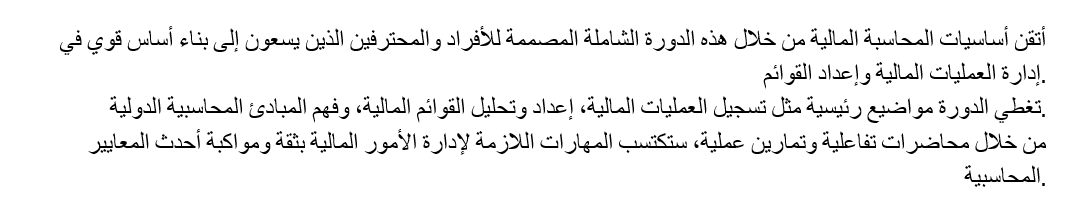 أتقن أساسيات المحاسبة المالية من خلال هذه الدورة الشاملة المصممة للأفراد والمحترفين الذين يسعون إلى بناء أساس قوي في إدارة العمليات المالية وإعداد القوائم.
تغطي الدورة مواضيع رئيسية مثل تسجيل العمليات المالية، إعداد وتحليل القوائم المالية، وفهم المبادئ المحاسبية الدولية. من خلال محاضرات تفاعلية وتمارين عملية، ستكتسب المهارات اللازمة لإدارة الأمور المالية بثقة ومواكبة أحدث المعايير المحاسبية.